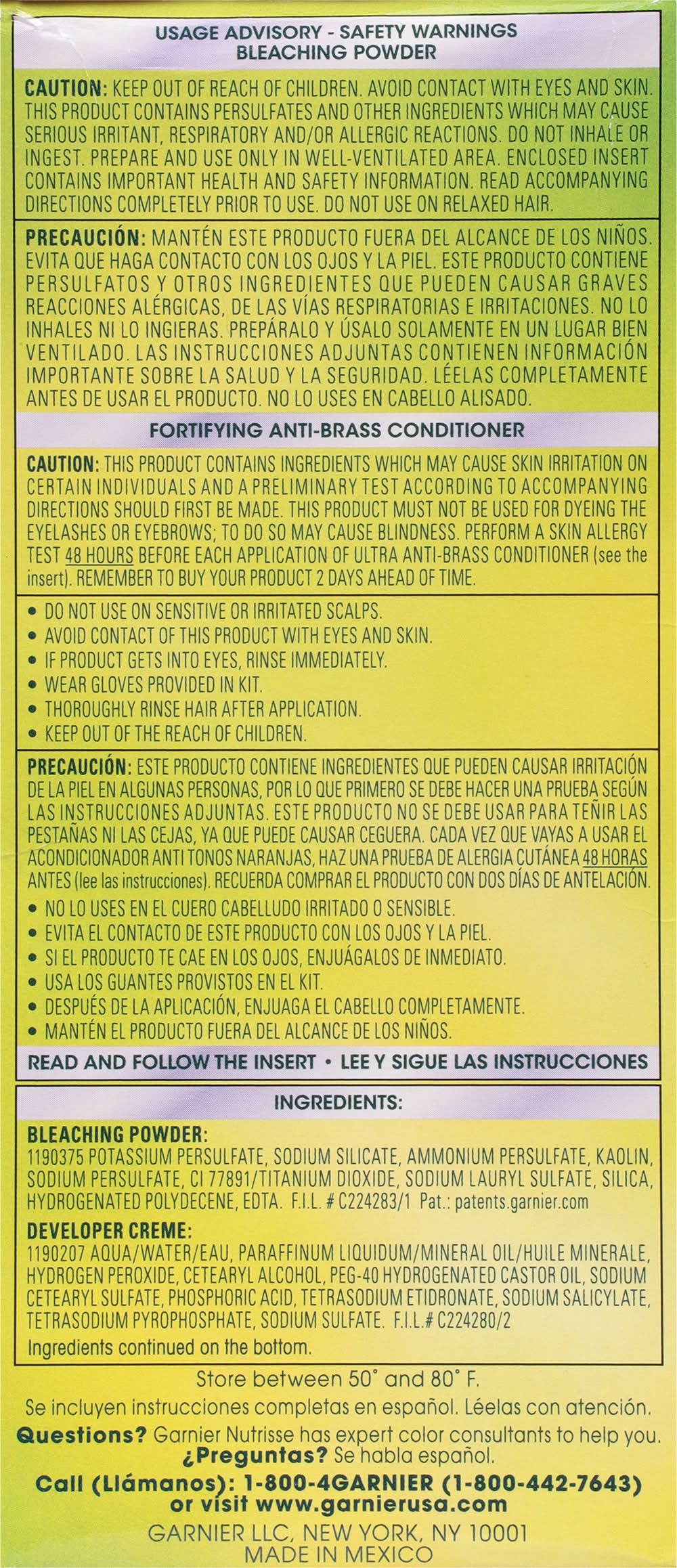 USAGE ADVISORY - SAFETY WARNINGS
BLEACHING POWDER

CAUTION: KEEP OUT OF REACH OF CHILDREN. AVOID CONTACT WITH EYES AND SKIN. THIS PRODUCT CONTAINS PERSULFATES AND OTHER INGREDIENTS WHICH MAY CAUSE SERIOUS IRRITANT, RESPIRATORY AND/OR ALLERGIC REACTIONS. DO NOT INHALE OR INGEST. PREPARE AND USE ONLY IN WELL-VENTILATED AREA. ENCLOSED INSERT CONTAINS IMPORTANT HEALTH AND SAFETY INFORMATION. READ ACCOMPANYING DIRECTIONS COMPLETELY PRIOR TO USE. DO NOT USE ON RELAXED HAIR.

PRECAUCIÓN: MANTÉN ESTE PRODUCTO FUERA DEL ALCANCE DE LOS NIÑOS. EVITA QUE HAGA CONTACTO CON LOS OJOS Y LA PIEL. ESTE PRODUCTO CONTIENE PERSULFATOS Y OTROS INGREDIENTES QUE PUEDEN CAUSAR GRAVES REACCIONES ALÉRGICAS, DE LAS VÍAS RESPIRATORIAS E IRRITACIONES. NO LO INHALES NI LO INGIERAS. PREPÁRALO Y ÚSALO SOLAMENTE EN UN LUGAR BIEN VENTILADO. LAS INSTRUCCIONES ADJUNTAS CONTIENEN INFORMACIÓN IMPORTANTE SOBRE LA SALUD Y LA SEGURIDAD. LÉELAS COMPLETAMENTE ANTES DE USAR EL PRODUCTO. NO LO USES EN CABELLO ALISADO.

FORTIFYING ANTI-BRASS CONDITIONER

CAUTION: THIS PRODUCT CONTAINS INGREDIENTS WHICH MAY CAUSE SKIN IRRITATION ON CERTAIN INDIVIDUALS AND A PRELIMINARY TEST ACCORDING TO ACCOMPANYING DIRECTIONS SHOULD FIRST BE MADE. THIS PRODUCT MUST NOT BE USED FOR DYEING THE EYELASHES OR EYEBROWS; TO DO SO MAY CAUSE BLINDNESS. PERFORM A SKIN ALLERGY TEST 48 HOURS BEFORE EACH APPLICATION OF ULTRA ANTI-BRASS CONDITIONER (see the insert). REMEMBER TO BUY YOUR PRODUCT 2 DAYS AHEAD OF TIME.

• DO NOT USE ON SENSITIVE OR IRRITATED SCALPS.
• AVOID CONTACT OF THIS PRODUCT WITH EYES AND SKIN.
• IF PRODUCT GETS INTO EYES, RINSE IMMEDIATELY.
• WEAR GLOVES PROVIDED IN KIT.
• THOROUGHLY RINSE HAIR AFTER APPLICATION.
• KEEP OUT OF THE REACH OF CHILDREN.

PRECAUCIÓN: ESTE PRODUCTO CONTIENE INGREDIENTES QUE PUEDEN CAUSAR IRRITACIÓN DE LA PIEL EN ALGUNAS PERSONAS, POR LO QUE PRIMERO SE DEBE HACER UNA PRUEBA SEGÚN LAS INSTRUCCIONES ADJUNTAS. ESTE PRODUCTO NO SE DEBE USAR PARA TEÑIR LAS PESTAÑAS NI LAS CEJAS, YA QUE PUEDE CAUSAR CEGUERA. CADA VEZ QUE VAYAS A USAR EL ACONDICIONADOR ANTI TONOS NARANJAS, HAZ UNA PRUEBA DE ALERGIA CUTÁNEA 48 HORAS ANTES (lee las instrucciones). RECUERDA COMPRAR EL PRODUCTO CON DOS DÍAS DE ANTELACIÓN.
• NO LO USES EN EL CUERO CABELLUDO IRRITADO O SENSIBLE.
• EVITA EL CONTACTO DE ESTE PRODUCTO CON LOS OJOS Y LA PIEL.
• SI EL PRODUCTO TE CAE EN LOS OJOS, ENJUÁGALOS DE INMEDIATO.
• USA LOS GUANTES PROVISTOS EN EL KIT.
• DESPUÉS DE LA APLICACIÓN, ENJUAGA EL CABELLO COMPLETAMENTE.
• MANTÉN EL PRODUCTO FUERA DEL ALCANCE DE LOS NIÑOS.

READ AND FOLLOW THE INSERT • LEE Y SIGUE LAS INSTRUCCIONES

INGREDIENTS:

BLEACHING POWDER:
1190375 POTASSIUM PERSULFATE, SODIUM SILICATE, AMMONIUM PERSULFATE, KAOLIN, SODIUM PERSULFATE, CI 77891/TITANIUM DIOXIDE, SODIUM LAURYL SULFATE, SILICA, HYDROGENATED POLYDECENE, EDTA. F.I.L. # C224283/1 Pat.: patents.garnier.com

DEVELOPER CREME:
1190207 AQUA/WATER/EAU, PARAFFINUM LIQUIDUM/MINERAL OIL/HUILE MINERALE, HYDROGEN PEROXIDE, CETEARYL ALCOHOL, PEG-40 HYDROGENATED CASTOR OIL, SODIUM CETEARYL SULFATE, PHOSPHORIC ACID, TETRASODIUM ETIDRONATE, SODIUM SALICYLATE, TETRASODIUM PYROPHOSPHATE, SODIUM SULFATE. F.I.L.# C224280/2
Ingredients continued on the bottom.

Store between 50° and 80° F.
Se incluyen instrucciones completas en español. Léelas con atención.
Questions? Garnier Nutrisse has expert color consultants to help you.
¿Preguntas? Se habla español.
Call (Llámanos): 1-800-4GARNIER (1-800-442-7643)
or visit www.garnierusa.com
GARNIER LLC, NEW YORK, NY 10001
MADE IN MEXICO